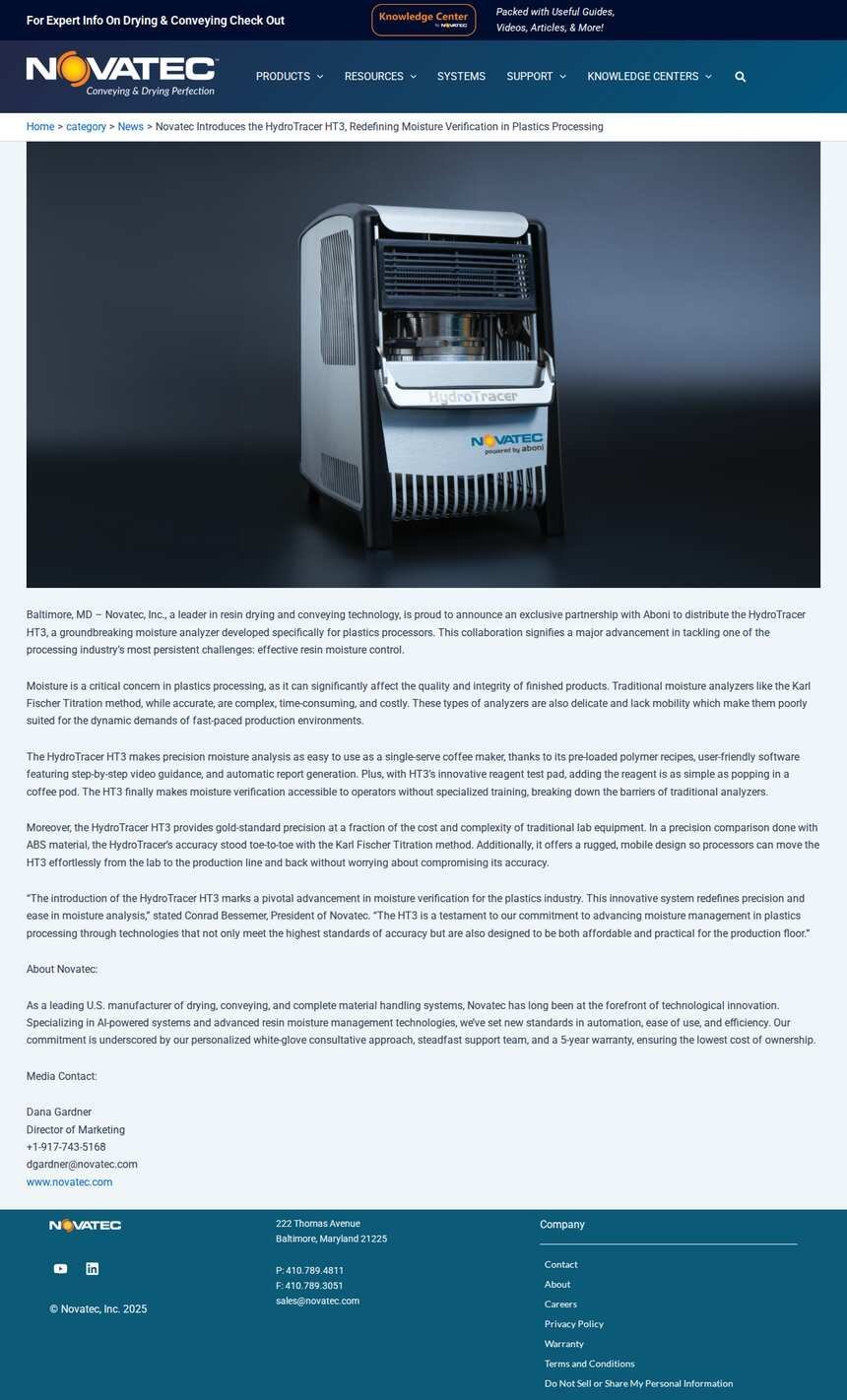 For Expert Info On Drying & Conveying Check Out

Knowledge Center by NOVATEC

Packed with Useful Guides, Videos, Articles, & More!

NOVATEC Conveying & Drying Perfection

PRODUCTS RESOURCES SYSTEMS SUPPORT KNOWLEDGE CENTERS

Home > category > News > Novatec Introduces the HydroTracer HT3, Redefining Moisture Verification in Plastics Processing

HydroTracer

NOVATEC powered by aboni

Baltimore, MD – Novatec, Inc., a leader in resin drying and conveying technology, is proud to announce an exclusive partnership with Aboni to distribute the HydroTracer HT3, a groundbreaking moisture analyzer developed specifically for plastics processors. This collaboration signifies a major advancement in tackling one of the processing industry's most persistent challenges: effective resin moisture control.

Moisture is a critical concern in plastics processing, as it can significantly affect the quality and integrity of finished products. Traditional moisture analyzers like the Karl Fischer Titration method, while accurate, are complex, time-consuming, and costly. These types of analyzers are also delicate and lack mobility which make them poorly suited for the dynamic demands of fast-paced production environments.

The HydroTracer HT3 makes precision moisture analysis as easy to use as a single-serve coffee maker, thanks to its pre-loaded polymer recipes, user-friendly software featuring step-by-step video guidance, and automatic report generation. Plus, with HT3's innovative reagent test pad, adding the reagent is as simple as popping in a coffee pod. The HT3 finally makes moisture verification accessible to operators without specialized training, breaking down the barriers of traditional analyzers.

Moreover, the HydroTracer HT3 provides gold-standard precision at a fraction of the cost and complexity of traditional lab equipment. In a precision comparison done with ABS material, the HydroTracer's accuracy stood toe-to-toe with the Karl Fischer Titration method. Additionally, it offers a rugged, mobile design so processors can move the HT3 effortlessly from the lab to the production line and back without worrying about compromising its accuracy.

"The introduction of the HydroTracer HT3 marks a pivotal advancement in moisture verification for the plastics industry. This innovative system redefines precision and ease in moisture analysis," stated Conrad Bessemer, President of Novatec. "The HT3 is a testament to our commitment to advancing moisture management in plastics processing through technologies that not only meet the highest standards of accuracy but are also designed to be both affordable and practical for the production floor."

About Novatec:

As a leading U.S. manufacturer of drying, conveying, and complete material handling systems, Novatec has long been at the forefront of technological innovation. Specializing in AI-powered systems and advanced resin moisture management technologies, we've set new standards in automation, ease of use, and efficiency. Our commitment is underscored by our personalized white-glove consultative approach, steadfast support team, and a 5-year warranty, ensuring the lowest cost of ownership.

Media Contact:

Dana Gardner
Director of Marketing
+1-917-743-5168
dgardner@novatec.com
www.novatec.com

NOVATEC

© Novatec, Inc. 2025

222 Thomas Avenue
Baltimore, Maryland 21225

P: 410.789.4811
F: 410.789.3051
sales@novatec.com

Company

Contact
About
Careers
Privacy Policy
Warranty
Terms and Conditions
Do Not Sell or Share My Personal Information